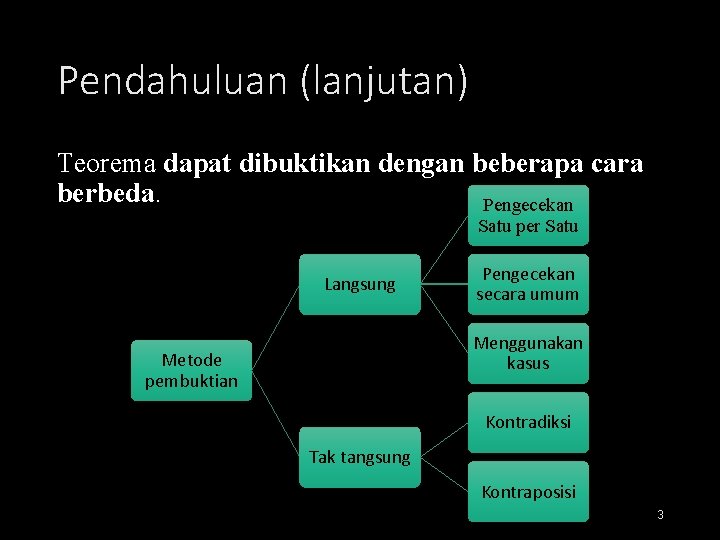 Pendahuluan (lanjutan)

Teorema dapat dibuktikan dengan beberapa cara berbeda.

Metode pembuktian

Langsung

Tak tangsung

Pengecekan Satu per Satu

Pengecekan secara umum

Menggunakan kasus

Kontradiksi

Kontraposisi

3